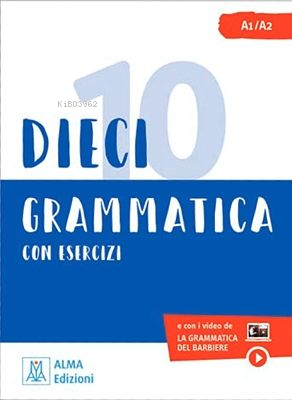 A1/A2

KiB03962

10

DIECI

GRAMMATICA

CON ESERCIZI

e con i video de
LA GRAMMATICA
DEL BARBIERE

ALMA
Edizioni